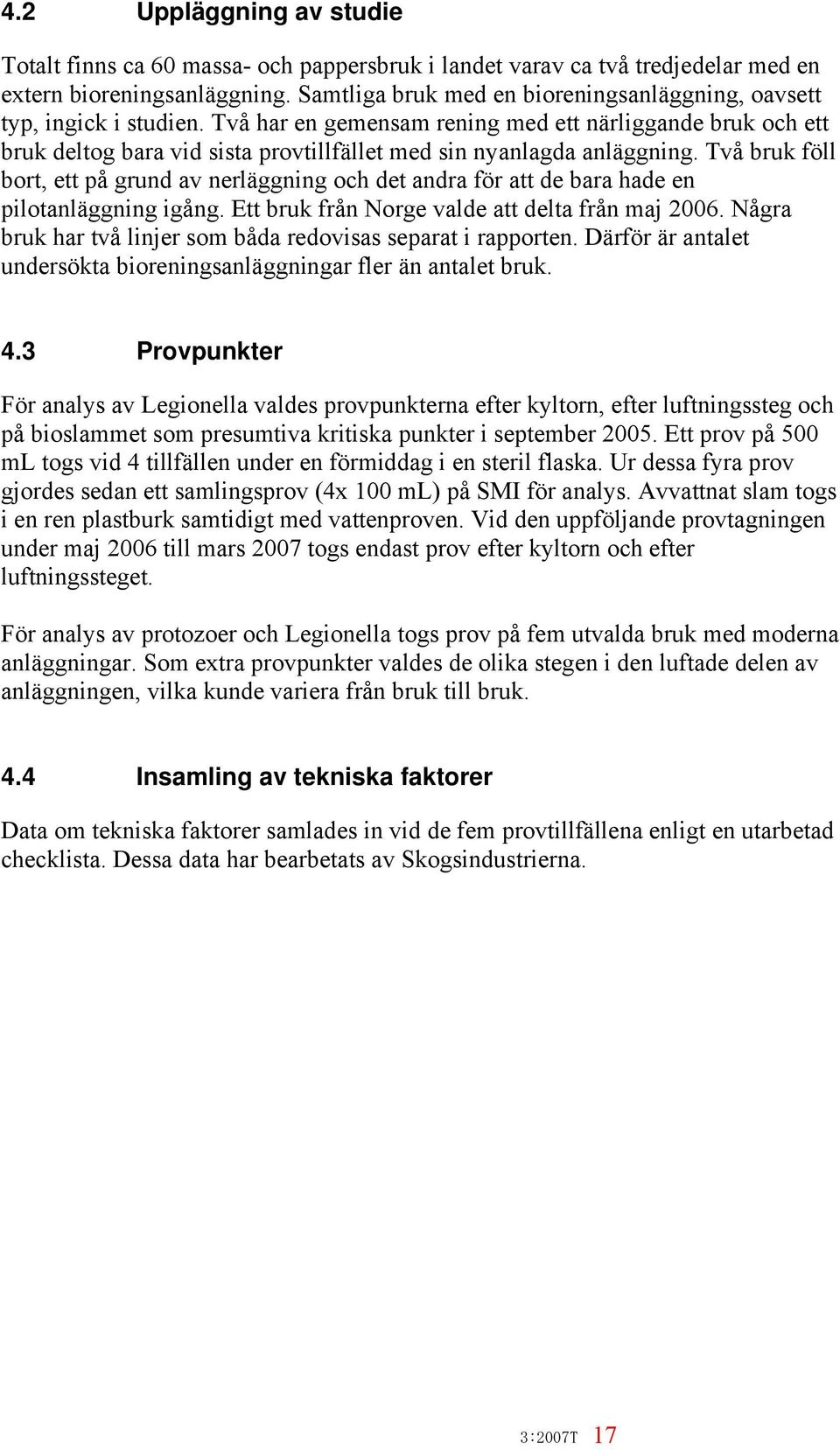 4.2 Uppläggning av studie

Totalt finns ca 60 massa- och pappersbruk i landet varav ca två tredjedelar med en extern bioreningsanläggning. Samtliga bruk med en bioreningsanläggning, oavsett typ, ingick i studien. Två har en gemensam rening med ett närliggande bruk och ett bruk deltog bara vid sista provtillfället med sin nyanlagda anläggning. Två bruk föll bort, ett på grund av nerläggning och det andra för att de bara hade en pilotanläggning igång. Ett bruk från Norge valde att delta från maj 2006. Några bruk har två linjer som båda redovisas separat i rapporten. Därför är antalet undersökta bioreningsanläggningar fler än antalet bruk.

4.3 Provpunkter

För analys av Legionella valdes provpunkterna efter kyltorn, efter luftningssteg och på bioslammet som presumtiva kritiska punkter i september 2005. Ett prov på 500 mL togs vid 4 tillfällen under en förmiddag i en steril flaska. Ur dessa fyra prov gjordes sedan ett samlingsprov (4x 100 mL) på SMI för analys. Avvattnat slam togs i en ren plastburk samtidigt med vattenproven. Vid den uppföljande provtagningen under maj 2006 till mars 2007 togs endast prov efter kyltorn och efter luftningssteget.

För analys av protozoer och Legionella togs prov på fem utvalda bruk med moderna anläggningar. Som extra provpunkter valdes de olika stegen i den luftade delen av anläggningen, vilka kunde variera från bruk till bruk.

4.4 Insamling av tekniska faktorer

Data om tekniska faktorer samlades in vid de fem provtillfällena enligt en utarbetad checklista. Dessa data har bearbetats av Skogsindustrierna.

3:2007T 17